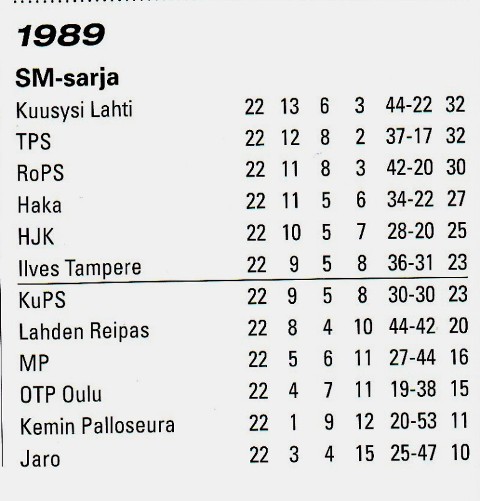 1989

SM-sarja

| Kuusysi Lahti | 22 | 13 | 6 | 3 | 44-22 | 32 |
|---|---|---|---|---|---|---|
| TPS | 22 | 12 | 8 | 2 | 37-17 | 32 |
| RoPS | 22 | 11 | 8 | 3 | 42-20 | 30 |
| Haka | 22 | 11 | 5 | 6 | 34-22 | 27 |
| HJK | 22 | 10 | 5 | 7 | 28-20 | 25 |
| Ilves Tampere | 22 | 9 | 5 | 8 | 36-31 | 23 |
| KuPS | 22 | 9 | 5 | 8 | 30-30 | 23 |
| Lahden Reipas | 22 | 8 | 4 | 10 | 44-42 | 20 |
| MP | 22 | 5 | 6 | 11 | 27-44 | 16 |
| OTP Oulu | 22 | 4 | 7 | 11 | 19-38 | 15 |
| Kemin Palloseura | 22 | 1 | 9 | 12 | 20-53 | 11 |
| Jaro | 22 | 3 | 4 | 15 | 25-47 | 10 |